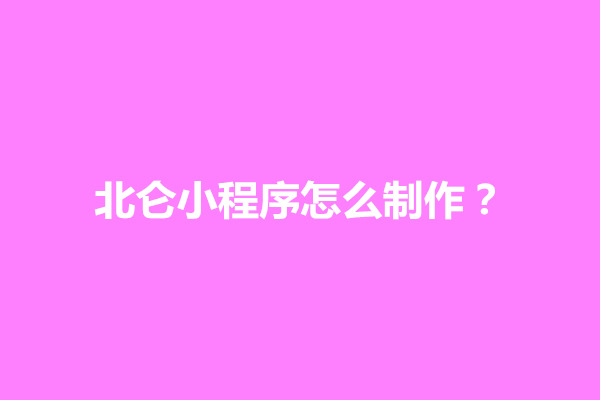 北仑小程序怎么制作？